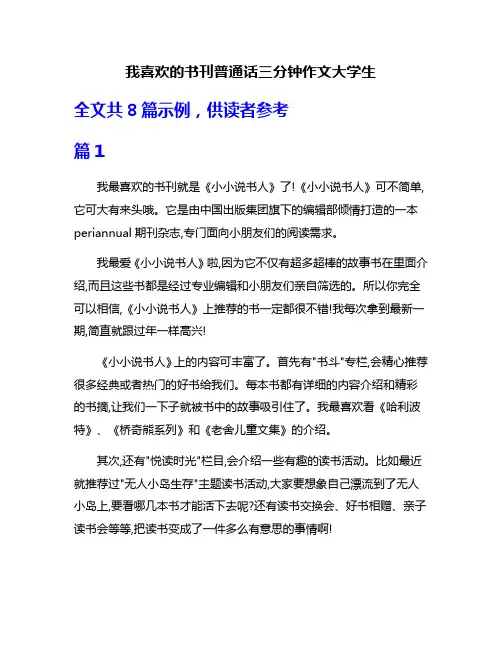 我喜欢的书刊普通话三分钟作文大学生

全文共 8 篇示例，供读者参考

篇 1

我最喜欢的书刊就是《小小说书人》了!《小小说书人》可不简单,它可大有来头哦。它是由中国出版集团旗下的编辑部倾情打造的一本 periannual 期刊杂志,专门面向小朋友们的阅读需求。

我最爱《小小说书人》啦,因为它不仅有超多超棒的故事书在里面介绍,而且这些书都是经过专业编辑和小朋友们亲自筛选的。所以你完全可以相信,《小小说书人》上推荐的书一定都很不错!我每次拿到最新一期,简直就跟过年一样高兴!

《小小说书人》上的内容可丰富了。首先有"书斗"专栏,会精心推荐很多经典或者热门的好书给我们。每本书都有详细的内容介绍和精彩的书摘,让我们一下子就被书中的故事吸引住了。我最喜欢看《哈利波特》、《桥奇熊系列》和《老舍儿童文集》的介绍。

其次,还有"悦读时光"栏目,会介绍一些有趣的读书活动。比如最近就推荐过"无人小岛生存"主题读书活动,大家要想象自己漂流到了无人小岛上,要看哪几本书才能活下去呢?还有读书交换会、好书相赠、亲子读书会等等,把读书变成了一件多么有意思的事情啊!